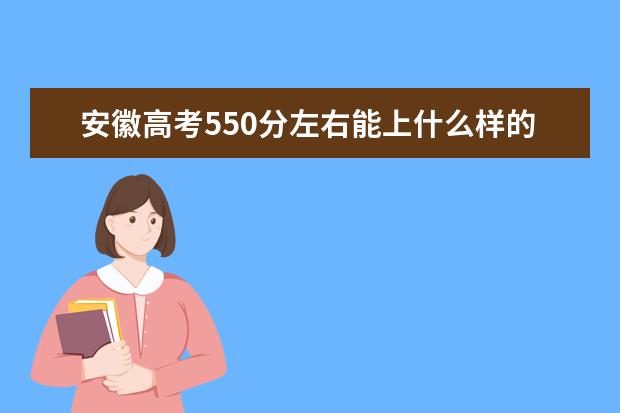 安徽高考550分左右能上什么样的